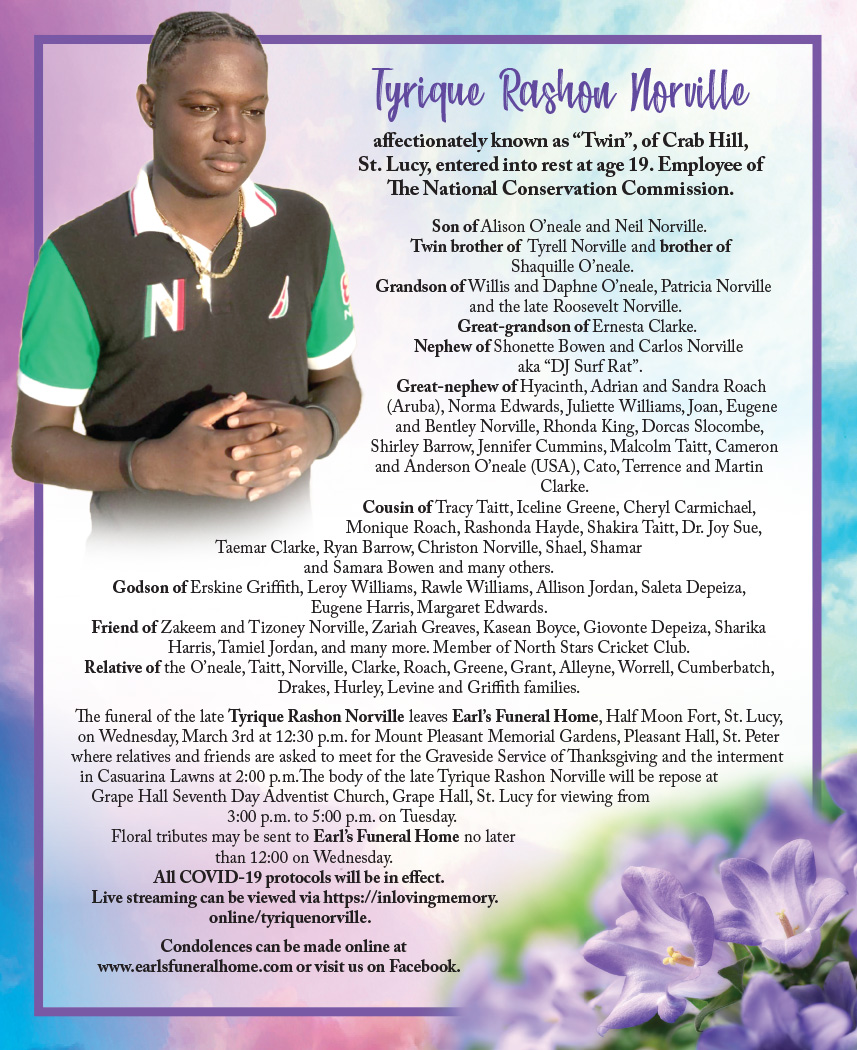 Tyrique Rashon Norville

affectionately known as "Twin", of Crab Hill, St. Lucy, entered into rest at age 19. Employee of The National Conservation Commission.

Son of Alison O'neale and Neil Norville.
Twin brother of Tyrell Norville and brother of Shaquille O'neale.
Grandson of Willis and Daphne O'neale, Patricia Norville and the late Roosevelt Norville.
Great-grandson of Ernesta Clarke.
Nephew of Shonette Bowen and Carlos Norville aka "DJ Surf Rat".
Great-nephew of Hyacinth, Adrian and Sandra Roach (Aruba), Norma Edwards, Juliette Williams, Joan, Eugene and Bentley Norville, Rhonda King, Dorcas Slocombe, Shirley Barrow, Jennifer Cummins, Malcolm Taitt, Cameron and Anderson O'neale (USA), Cato, Terrence and Martin Clarke.
Cousin of Tracy Taitt, Iceline Greene, Cheryl Carmichael, Monique Roach, Rashonda Hayde, Shakira Taitt, Dr. Joy Sue, Taemar Clarke, Ryan Barrow, Christon Norville, Shael, Shamar and Samara Bowen and many others.
Godson of Erskine Griffith, Leroy Williams, Rawle Williams, Allison Jordan, Saleta Depeiza, Eugene Harris, Margaret Edwards.
Friend of Zakeem and Tizoney Norville, Zariah Greaves, Kasean Boyce, Giovonte Depeiza, Sharika Harris, Tamiel Jordan, and many more. Member of North Stars Cricket Club.
Relative of the O'neale, Taitt, Norville, Clarke, Roach, Greene, Grant, Alleyne, Worrell, Cumberbatch, Drakes, Hurley, Levine and Griffith families.

The funeral of the late Tyrique Rashon Norville leaves Earl's Funeral Home, Half Moon Fort, St. Lucy, on Wednesday, March 3rd at 12:30 p.m. for Mount Pleasant Memorial Gardens, Pleasant Hall, St. Peter where relatives and friends are asked to meet for the Graveside Service of Thanksgiving and the interment in Casuarina Lawns at 2:00 p.m.The body of the late Tyrique Rashon Norville will be repose at Grape Hall Seventh Day Adventist Church, Grape Hall, St. Lucy for viewing from 3:00 p.m. to 5:00 p.m. on Tuesday.
Floral tributes may be sent to Earl's Funeral Home no later than 12:00 on Wednesday.
All COVID-19 protocols will be in effect.
Live streaming can be viewed via https://inlovingmemory.online/tyriquenorville.

Condolences can be made online at www.earlsfuneralhome.com or visit us on Facebook.